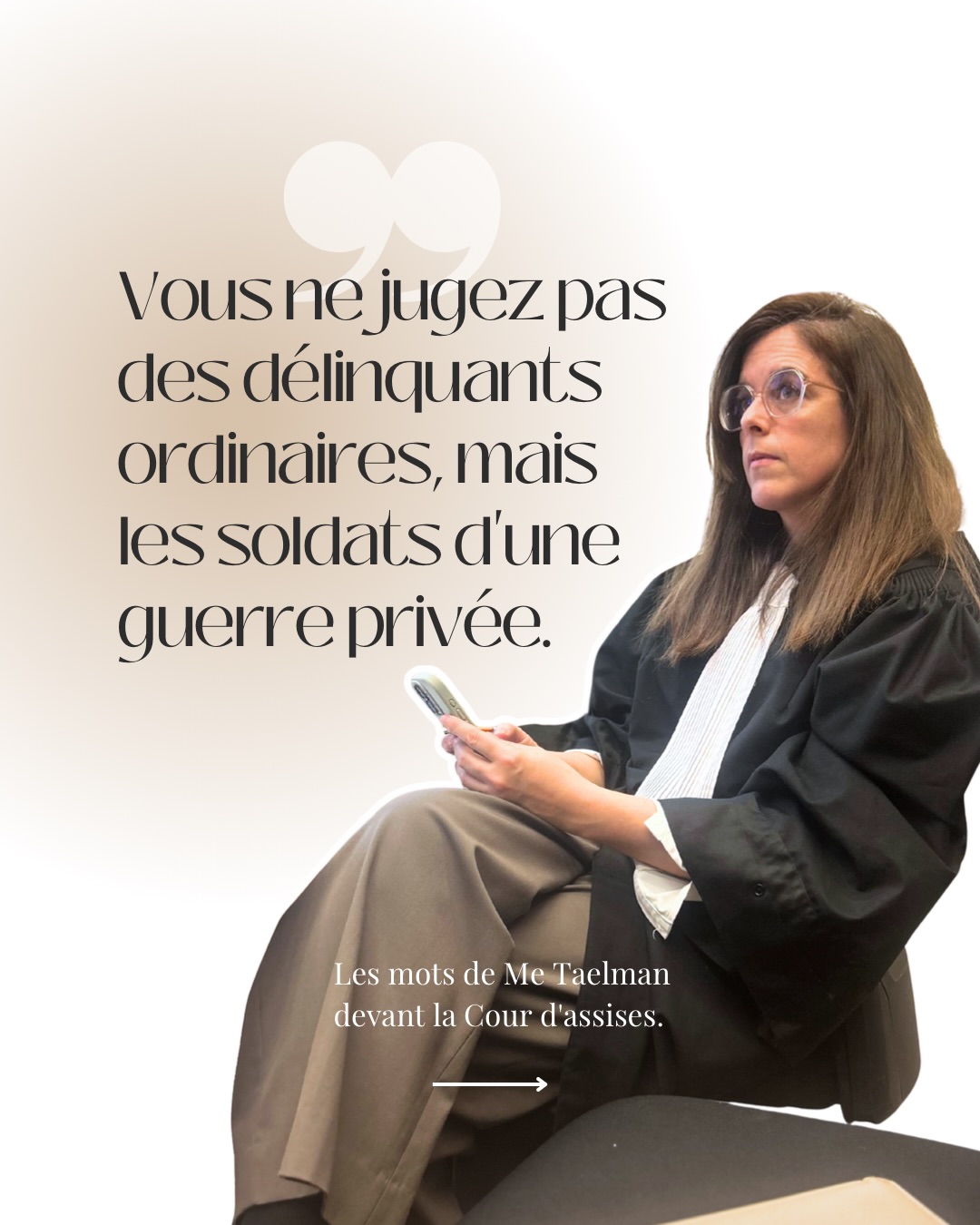 Vous ne jugez pas des délinquants ordinaires, mais les soldats d'une guerre privée.

Les mots de Me Taelman devant la Cour d'assises.